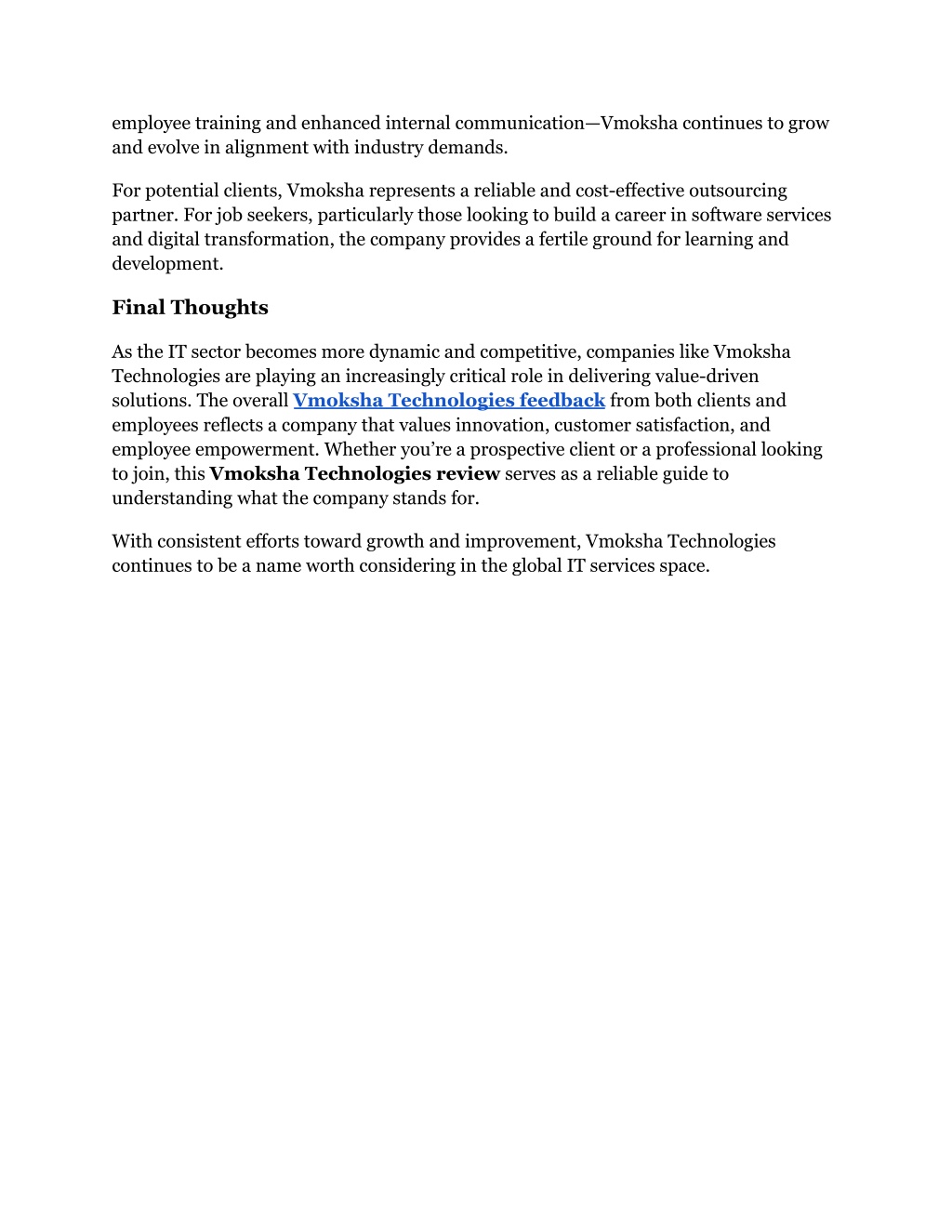 employee training and enhanced internal communication—Vmoksha continues to grow and evolve in alignment with industry demands.

For potential clients, Vmoksha represents a reliable and cost-effective outsourcing partner. For job seekers, particularly those looking to build a career in software services and digital transformation, the company provides a fertile ground for learning and development.

Final Thoughts

As the IT sector becomes more dynamic and competitive, companies like Vmoksha Technologies are playing an increasingly critical role in delivering value-driven solutions. The overall Vmoksha Technologies feedback from both clients and employees reflects a company that values innovation, customer satisfaction, and employee empowerment. Whether you're a prospective client or a professional looking to join, this Vmoksha Technologies review serves as a reliable guide to understanding what the company stands for.

With consistent efforts toward growth and improvement, Vmoksha Technologies continues to be a name worth considering in the global IT services space.